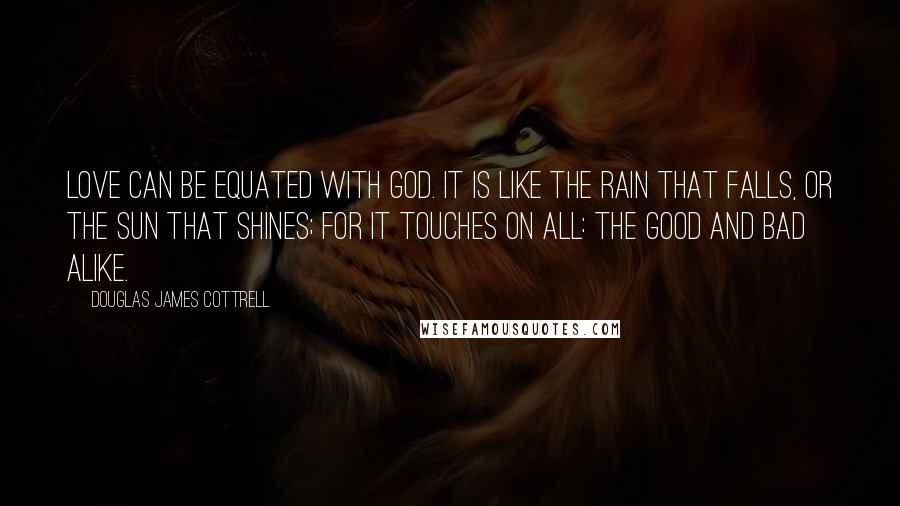 LOVE CAN BE EQUATED WITH GOD. IT IS LIKE THE RAIN THAT FALLS, OR THE SUN THAT SHINES; FOR IT TOUCHES ON ALL: THE GOOD AND BAD ALIKE.

DOUGLAS JAMES COTTRELL

WISEFAMOUSQUOTES.COM